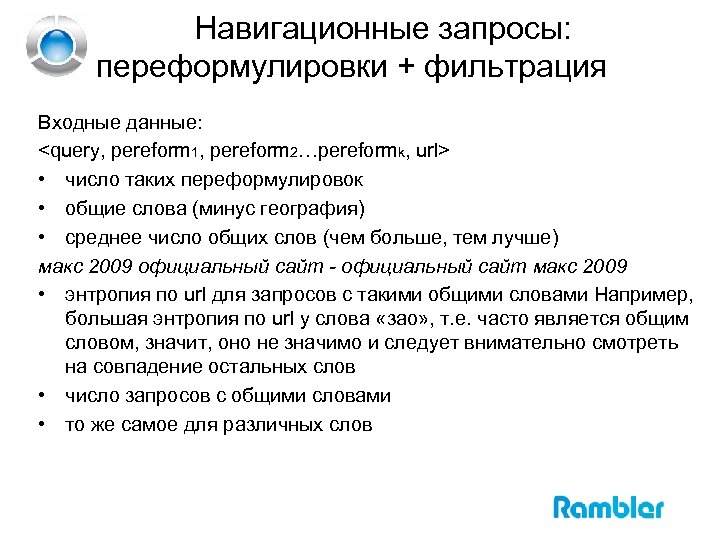 Навигационные запросы: переформулировки + фильтрация

Входные данные:

<query, pereform$_1$, pereform$_2$…pereform$_k$, url>

• число таких переформулировок

• общие слова (минус география)

• среднее число общих слов (чем больше, тем лучше)

макс 2009 официальный сайт - официальный сайт макс 2009

• энтропия по url для запросов с такими общими словами Например, большая энтропия по url у слова «зао», т.е. часто является общим словом, значит, оно не значимо и следует внимательно смотреть на совпадение остальных слов

• число запросов с общими словами

• то же самое для различных слов

Rambler